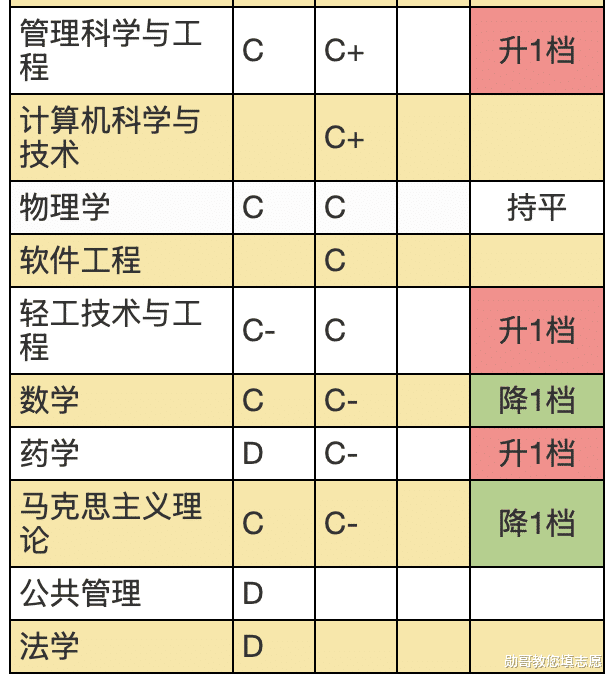 | | | | | |
|---|---|---|---|---|
| 管理科学与工程 | C | C+ | | 升1档 |
| 计算机科学与技术 | | C+ | | |
| 物理学 | C | C | | 持平 |
| 软件工程 | | C | | |
| 轻工技术与工程 | C- | C | | 升1档 |
| 数学 | C | C- | | 降1档 |
| 药学 | D | C- | | 升1档 |
| 马克思主义理论 | C | C- | | 降1档 |
| 公共管理 | D | | | |
| 法学 | D | | | |

勋哥教您填志愿